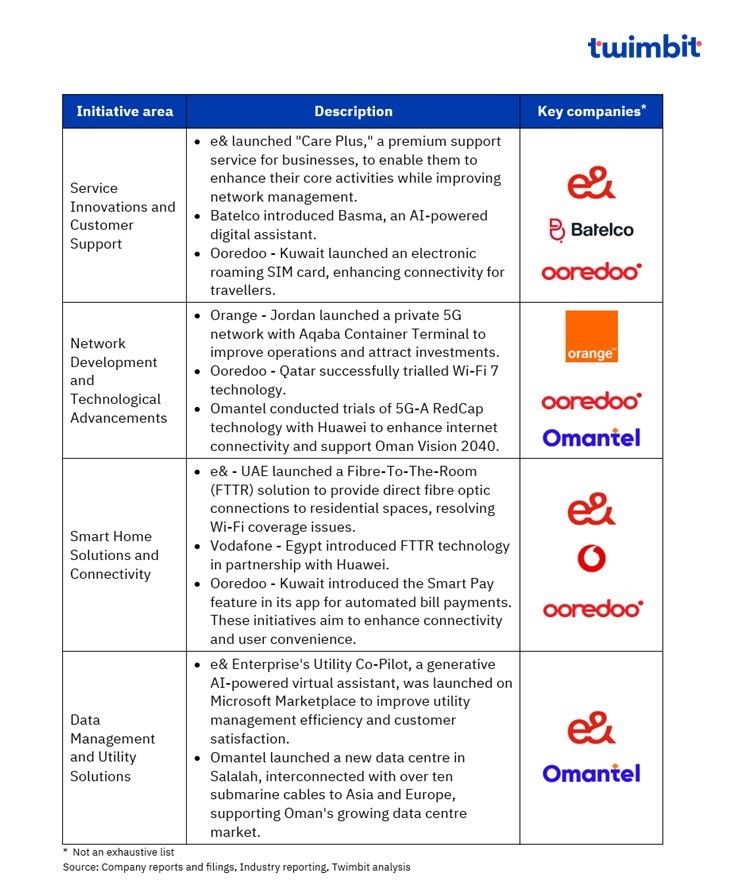 twimbit

| Initiative area | Description | Key companies* |
|---|---|---|
| Service Innovations and Customer Support | • e& launched "Care Plus," a premium support service for businesses, to enable them to enhance their core activities while improving network management. • Batelco introduced Basma, an AI-powered digital assistant. • Ooredoo - Kuwait launched an electronic roaming SIM card, enhancing connectivity for travellers. | e& Batelco ooredoo |
| Network Development and Technological Advancements | • Orange - Jordan launched a private 5G network with Aqaba Container Terminal to improve operations and attract investments. • Ooredoo - Qatar successfully trialled Wi-Fi 7 technology. • Omantel conducted trials of 5G-A RedCap technology with Huawei to enhance internet connectivity and support Oman Vision 2040. | orange ooredoo Omantel |
| Smart Home Solutions and Connectivity | • e& - UAE launched a Fibre-To-The-Room (FTTR) solution to provide direct fibre optic connections to residential spaces, resolving Wi-Fi coverage issues. • Vodafone - Egypt introduced FTTR technology in partnership with Huawei. • Ooredoo - Kuwait introduced the Smart Pay feature in its app for automated bill payments. These initiatives aim to enhance connectivity and user convenience. | e& ooredoo |
| Data Management and Utility Solutions | • e& Enterprise's Utility Co-Pilot, a generative AI-powered virtual assistant, was launched on Microsoft Marketplace to improve utility management efficiency and customer satisfaction. • Omantel launched a new data centre in Salalah, interconnected with over ten submarine cables to Asia and Europe, supporting Oman's growing data centre market. | e& Omantel |

* Not an exhaustive list
Source: Company reports and filings, Industry reporting, Twimbit analysis